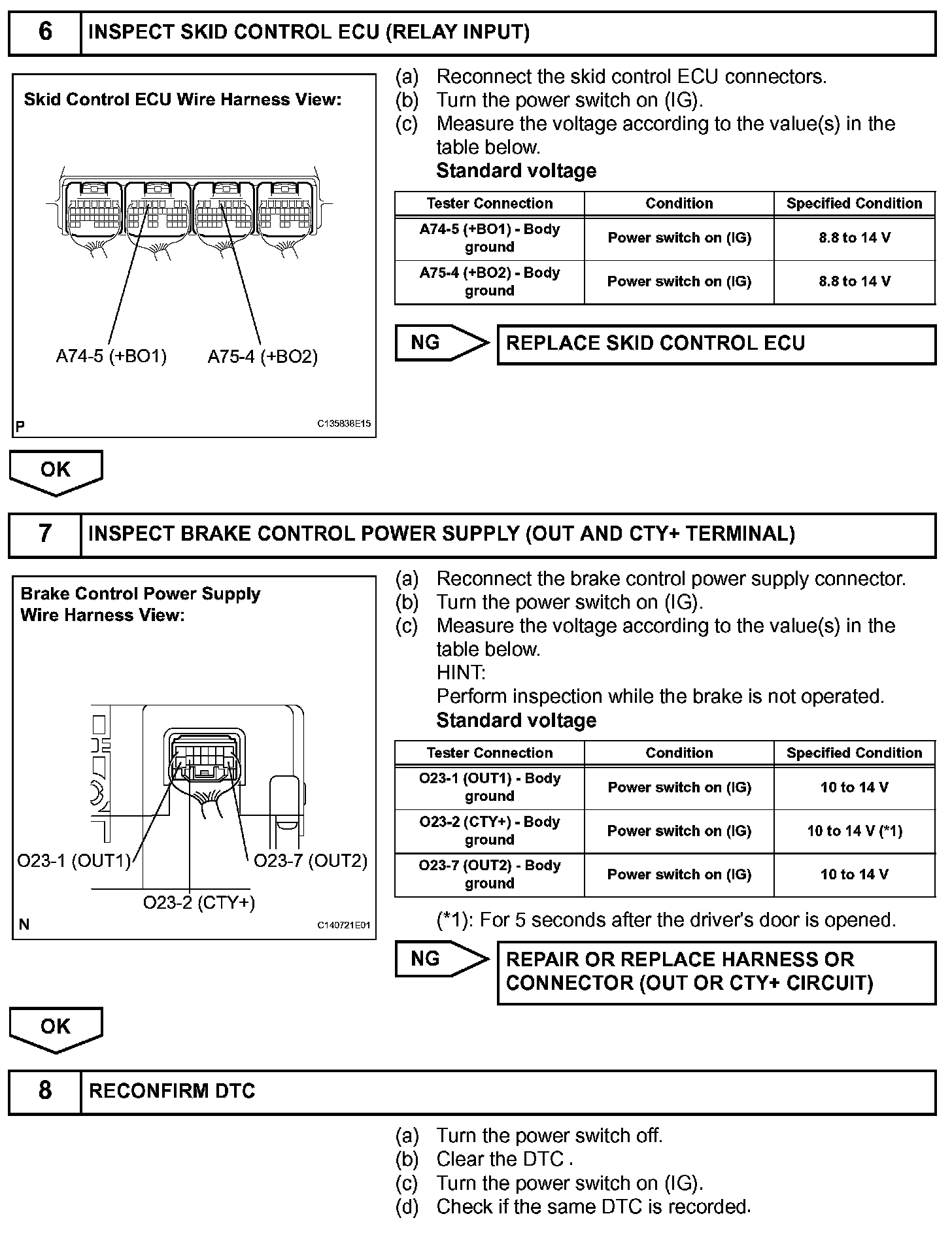 6 INSPECT SKID CONTROL ECU (RELAY INPUT)

Skid Control ECU Wire Harness View:

A74-5 (+BO1) A75-4 (+BO2)

P C135838E15

(a) Reconnect the skid control ECU connectors.
(b) Turn the power switch on (IG).
(c) Measure the voltage according to the value(s) in the table below.
Standard voltage

| Tester Connection | Condition | Specified Condition |
|---|---|---|
| A74-5 (+BO1) - Body ground | Power switch on (IG) | 8.8 to 14 V |
| A75-4 (+BO2) - Body ground | Power switch on (IG) | 8.8 to 14 V |

NG REPLACE SKID CONTROL ECU

OK

7 INSPECT BRAKE CONTROL POWER SUPPLY (OUT AND CTY+ TERMINAL)

Brake Control Power Supply Wire Harness View:

O23-1 (OUT1) O23-7 (OUT2)
O23-2 (CTY+)

N C140721E01

(a) Reconnect the brake control power supply connector.
(b) Turn the power switch on (IG).
(c) Measure the voltage according to the value(s) in the table below.
HINT:
Perform inspection while the brake is not operated.
Standard voltage

| Tester Connection | Condition | Specified Condition |
|---|---|---|
| O23-1 (OUT1) - Body ground | Power switch on (IG) | 10 to 14 V |
| O23-2 (CTY+) - Body ground | Power switch on (IG) | 10 to 14 V (*1) |
| O23-7 (OUT2) - Body ground | Power switch on (IG) | 10 to 14 V |

(*1): For 5 seconds after the driver's door is opened.

NG REPAIR OR REPLACE HARNESS OR CONNECTOR (OUT OR CTY+ CIRCUIT)

OK

8 RECONFIRM DTC

(a) Turn the power switch off.
(b) Clear the DTC .
(c) Turn the power switch on (IG).
(d) Check if the same DTC is recorded.